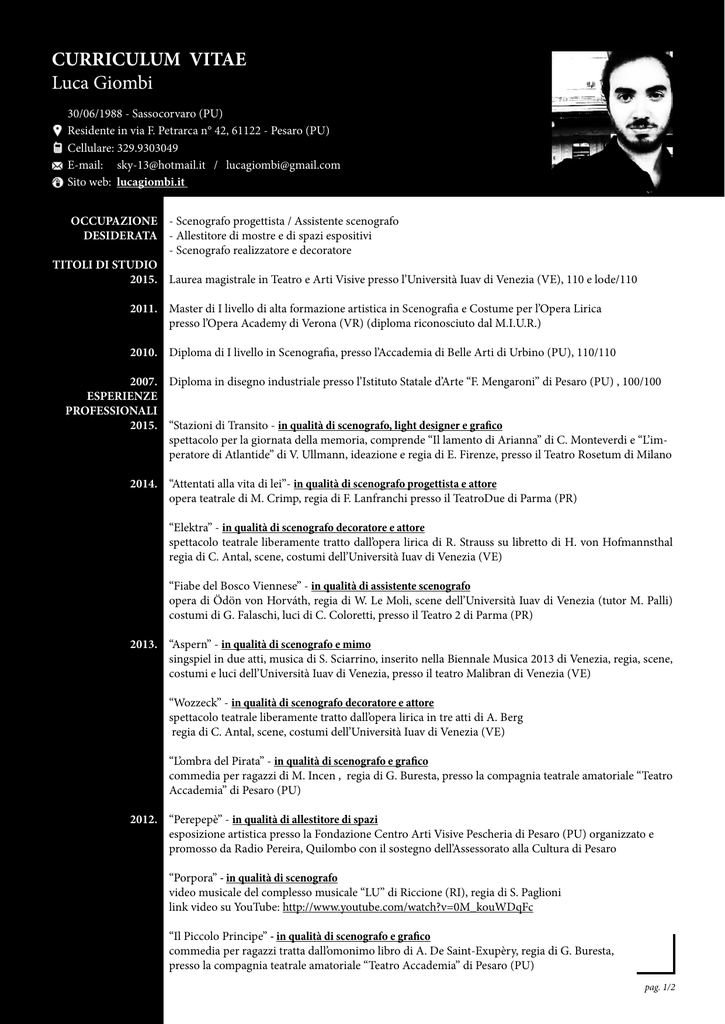 CURRICULUM VITAE
Luca Giombi

30/06/1988 - Sassocorvaro (PU)
Residente in via F. Petrarca n° 42, 61122 - Pesaro (PU)
Cellulare: 329.9303049
E-mail: sky-13@hotmail.it / lucagiombi@gmail.com
Sito web: lucagiombi.it

OCCUPAZIONE DESIDERATA
- Scenografo progettista / Assistente scenografo
- Allestitore di mostre e di spazi espositivi
- Scenografo realizzatore e decoratore

TITOLI DI STUDIO
2015. Laurea magistrale in Teatro e Arti Visive presso l'Università Iuav di Venezia (VE), 110 e lode/110

2011. Master di I livello di alta formazione artistica in Scenografia e Costume per l'Opera Lirica presso l'Opera Academy di Verona (VR) (diploma riconosciuto dal M.I.U.R.)

2010. Diploma di I livello in Scenografia, presso l'Accademia di Belle Arti di Urbino (PU), 110/110

2007. Diploma in disegno industriale presso l'Istituto Statale d'Arte "F. Mengaroni" di Pesaro (PU) , 100/100

ESPERIENZE PROFESSIONALI
2015. "Stazioni di Transito - in qualità di scenografo, light designer e grafico
spettacolo per la giornata della memoria, comprende "Il lamento di Arianna" di C. Monteverdi e "L'imperatore di Atlantide" di V. Ullmann, ideazione e regia di E. Firenze, presso il Teatro Rosetum di Milano

2014. "Attentati alla vita di lei"- in qualità di scenografo progettista e attore
opera teatrale di M. Crimp, regia di F. Lanfranchi presso il TeatroDue di Parma (PR)

"Elektra" - in qualità di scenografo decoratore e attore
spettacolo teatrale liberamente tratto dall'opera lirica di R. Strauss su libretto di H. von Hofmannsthal regia di C. Antal, scene, costumi dell'Università Iuav di Venezia (VE)

"Fiabe del Bosco Viennese" - in qualità di assistente scenografo
opera di Ödön von Horváth, regia di W. Le Moli, scene dell'Università Iuav di Venezia (tutor M. Palli) costumi di G. Falaschi, luci di C. Coloretti, presso il Teatro 2 di Parma (PR)

2013. "Aspern" - in qualità di scenografo e mimo
singspiel in due atti, musica di S. Sciarrino, inserito nella Biennale Musica 2013 di Venezia, regia, scene, costumi e luci dell'Università Iuav di Venezia, presso il teatro Malibran di Venezia (VE)

"Wozzeck" - in qualità di scenografo decoratore e attore
spettacolo teatrale liberamente tratto dall'opera lirica in tre atti di A. Berg
regia di C. Antal, scene, costumi dell'Università Iuav di Venezia (VE)

"L'ombra del Pirata" - in qualità di scenografo e grafico
commedia per ragazzi di M. Incen , regia di G. Buresta, presso la compagnia teatrale amatoriale "Teatro Accademia" di Pesaro (PU)

2012. "Perepepè" - in qualità di allestitore di spazi
esposizione artistica presso la Fondazione Centro Arti Visive Pescheria di Pesaro (PU) organizzato e promosso da Radio Pereira, Quilombo con il sostegno dell'Assessorato alla Cultura di Pesaro

"Porpora" - in qualità di scenografo
video musicale del complesso musicale "LU" di Riccione (RI), regia di S. Paglioni
link video su YouTube: http://www.youtube.com/watch?v=0M_kouWDqFc

"Il Piccolo Principe" - in qualità di scenografo e grafico
commedia per ragazzi tratta dall'omonimo libro di A. De Saint-Exupèry, regia di G. Buresta, presso la compagnia teatrale amatoriale "Teatro Accademia" di Pesaro (PU)

pag. 1/2